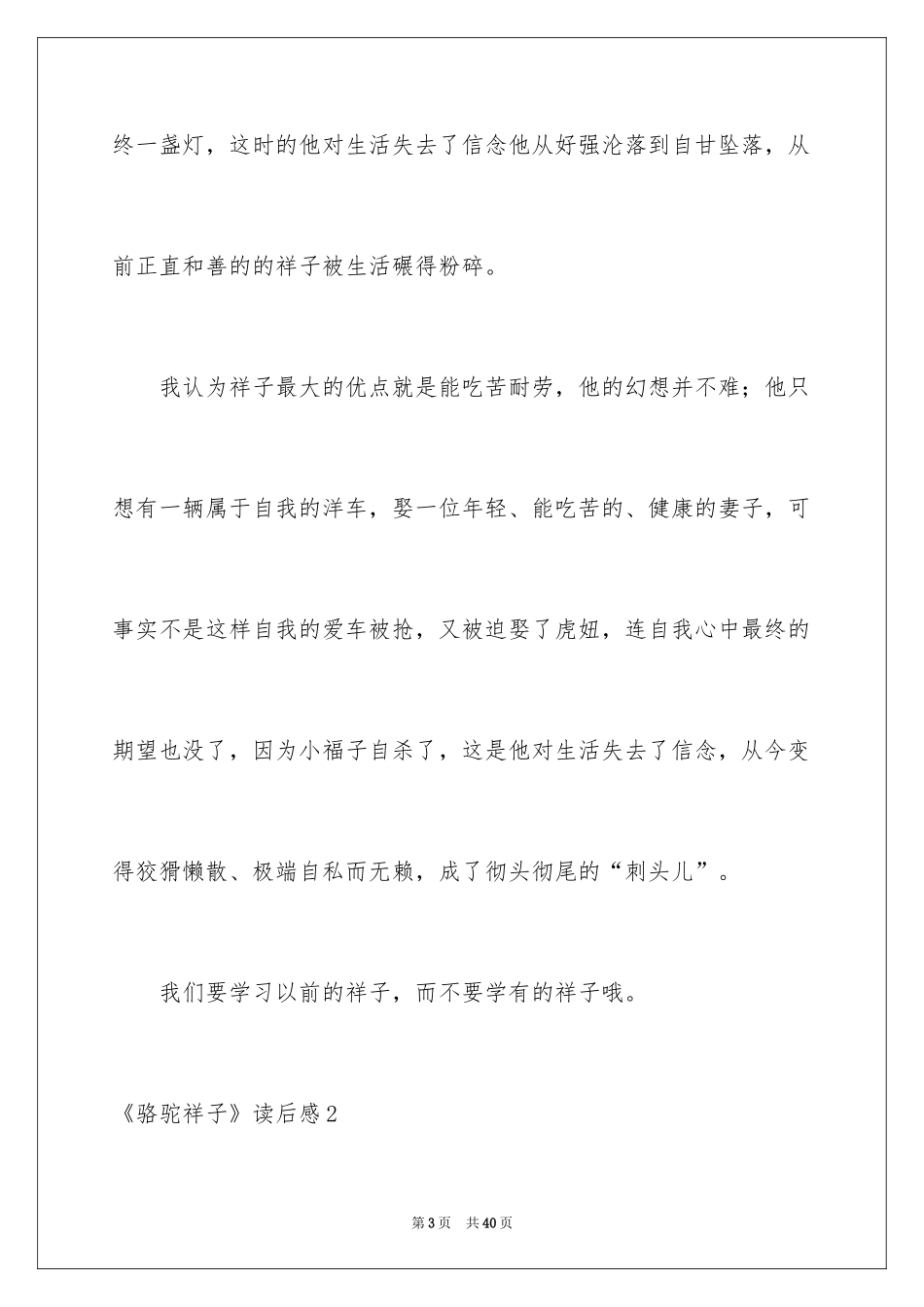 终一盏灯，这时的他对生活失去了信念他从好强沦落到自甘坠落，从前正直和善的的祥子被生活碾得粉碎。

我认为祥子最大的优点就是能吃苦耐劳，他的幻想并不难；他只想有一辆属于自我的洋车，娶一位年轻、能吃苦的、健康的妻子，可事实不是这样自我的爱车被抢，又被迫娶了虎妞，连自我心中最终的期望也没了，因为小福子自杀了，这是他对生活失去了信念，从今变得狡猾懒散、极端自私而无赖，成了彻头彻尾的“刺头儿”。

我们要学习以前的祥子，而不要学有的祥子哦。

《骆驼祥子》读后感2

第3页 共40页